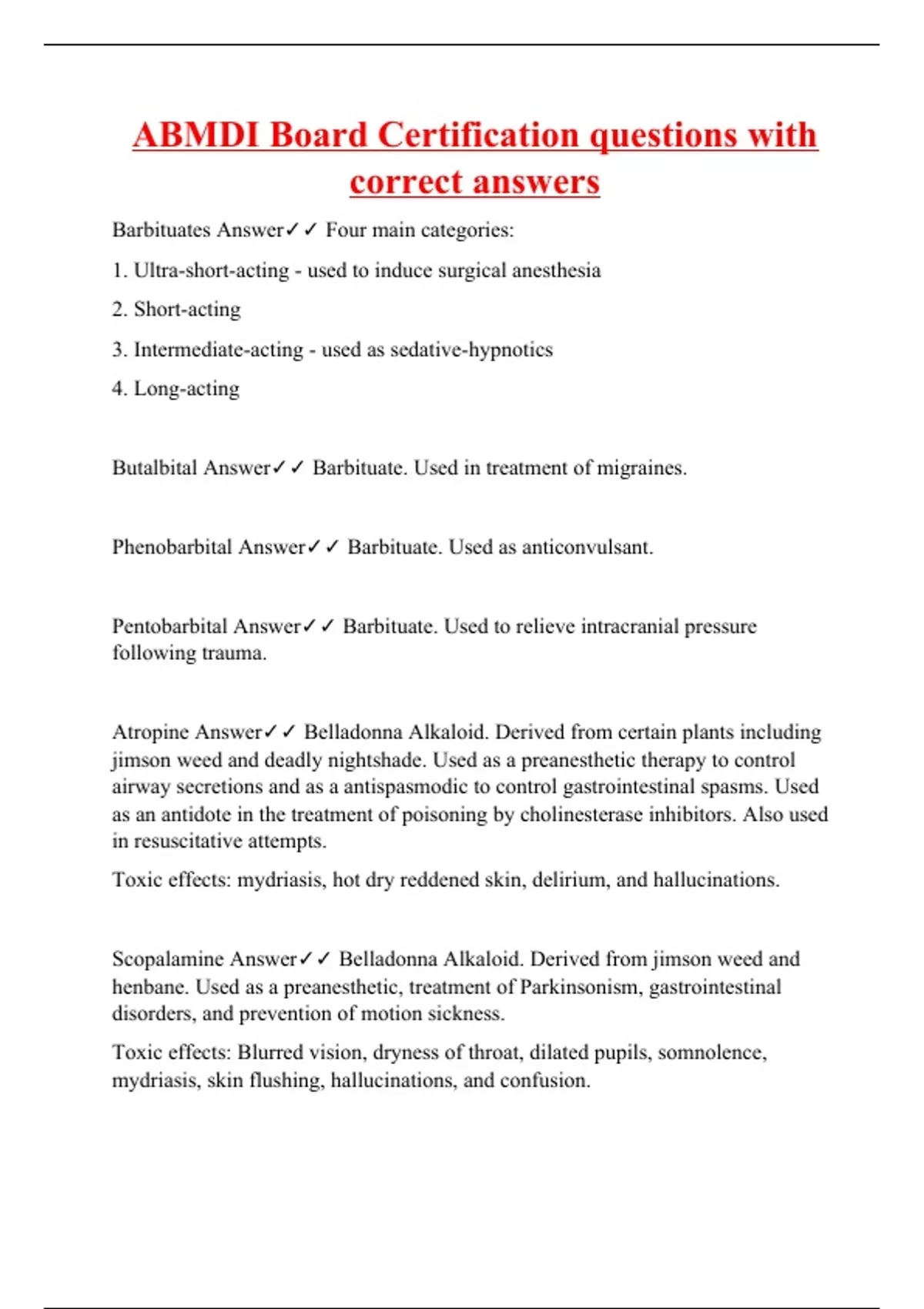 ABMDI Board Certification questions with correct answers

Barbituates Answer✓✓ Four main categories:

1. Ultra-short-acting - used to induce surgical anesthesia

2. Short-acting

3. Intermediate-acting - used as sedative-hypnotics

4. Long-acting

Butalbital Answer✓✓ Barbituate. Used in treatment of migraines.

Phenobarbital Answer✓✓ Barbituate. Used as anticonvulsant.

Pentobarbital Answer✓✓ Barbituate. Used to relieve intracranial pressure following trauma.

Atropine Answer✓✓ Belladonna Alkaloid. Derived from certain plants including jimson weed and deadly nightshade. Used as a preanesthetic therapy to control airway secretions and as a antispasmodic to control gastrointestinal spasms. Used as an antidote in the treatment of poisoning by cholinesterase inhibitors. Also used in resuscitative attempts.

Toxic effects: mydriasis, hot dry reddened skin, delirium, and hallucinations.

Scopalamine Answer✓✓ Belladonna Alkaloid. Derived from jimson weed and henbane. Used as a preanesthetic, treatment of Parkinsonism, gastrointestinal disorders, and prevention of motion sickness.

Toxic effects: Blurred vision, dryness of throat, dilated pupils, somnolence, mydriasis, skin flushing, hallucinations, and confusion.